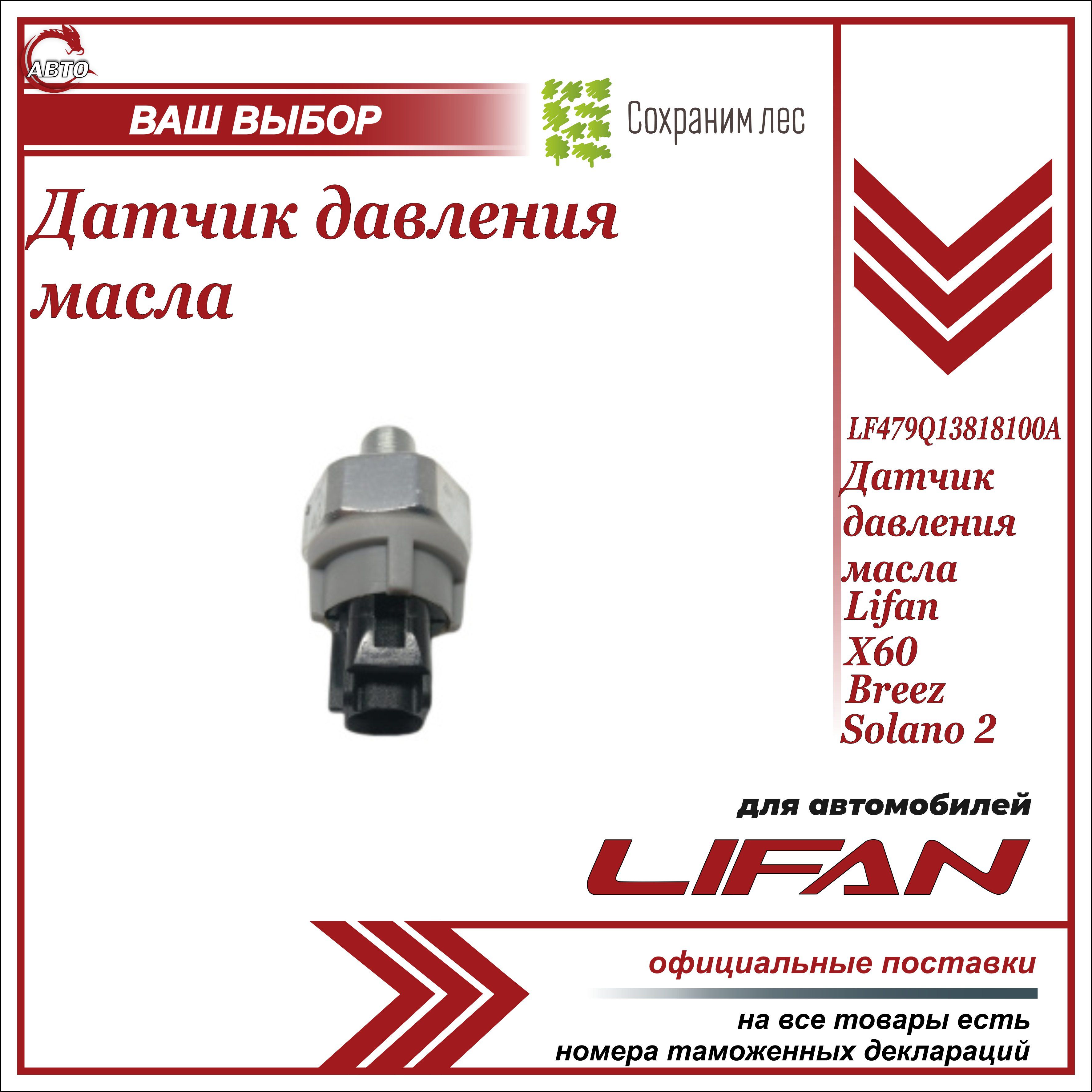 АВТО

ВАШ ВЫБОР

Сохраним лес

Датчик давления масла

LF479Q13818100A

Датчик давления масла Lifan X60 Breez Solano 2

для автомобилей

LIFAN

официальные поставки

на все товары есть номера таможенных деклараций